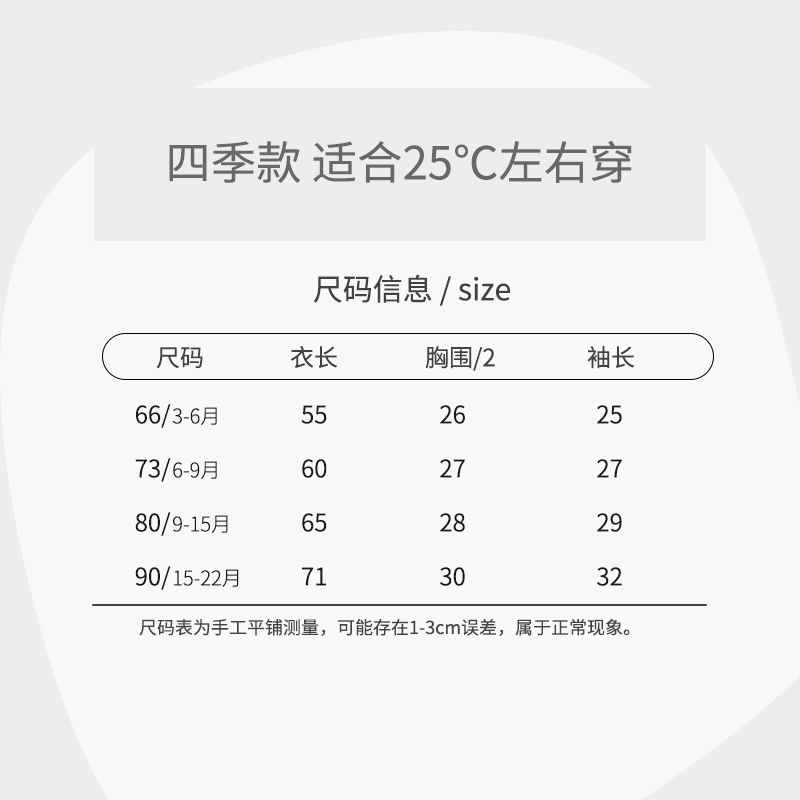 四季款 适合25°C左右穿

尺码信息 / size

| 尺码 | 衣长 | 胸围/2 | 袖长 |
|---|---|---|---|
| 66/3-6月 | 55 | 26 | 25 |
| 73/6-9月 | 60 | 27 | 27 |
| 80/9-15月 | 65 | 28 | 29 |
| 90/15-22月 | 71 | 30 | 32 |

尺码表为手工平铺测量，可能存在1-3cm误差，属于正常现象。